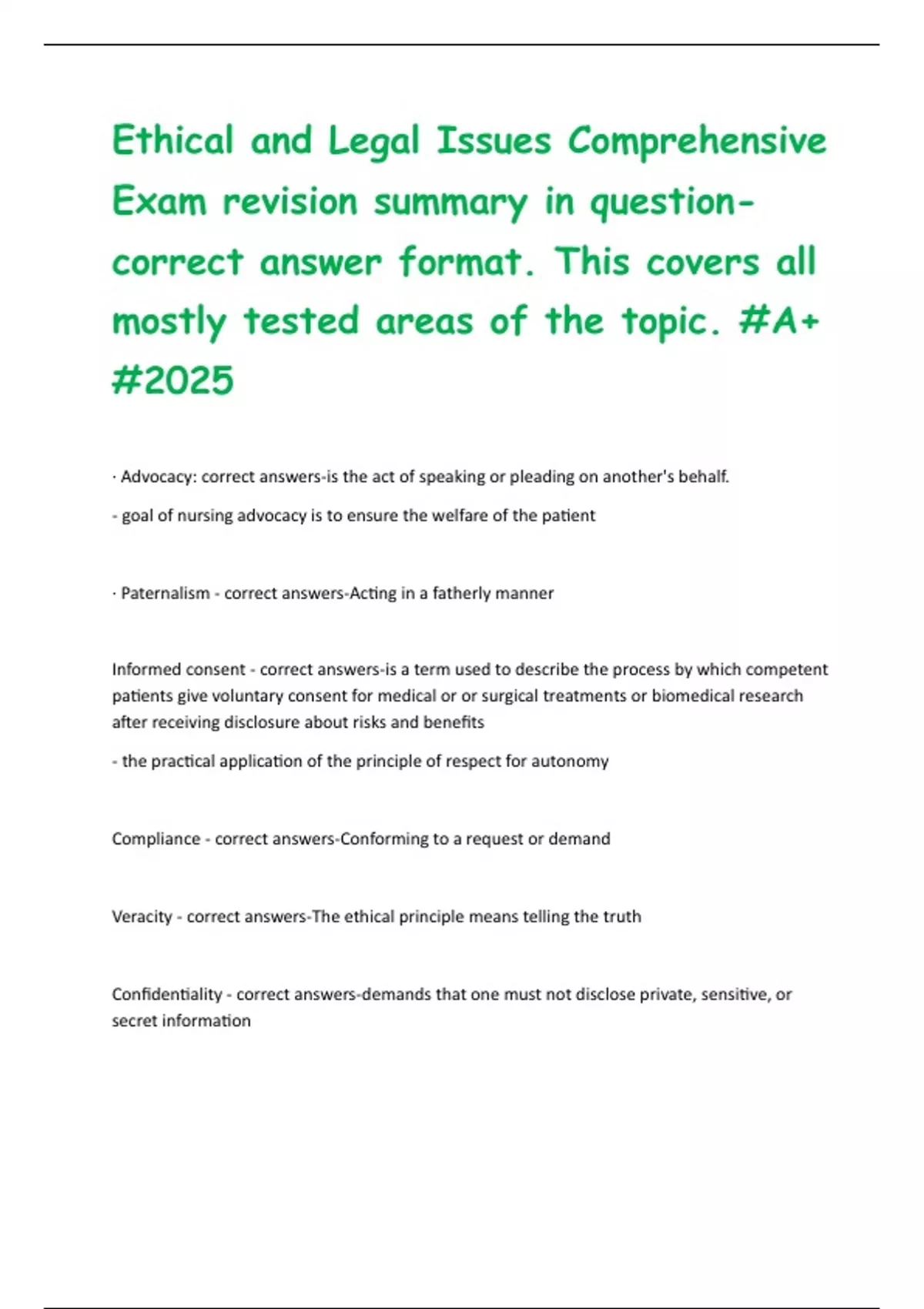 Ethical and Legal Issues Comprehensive Exam revision summary in question-correct answer format. This covers all mostly tested areas of the topic. #A+ #2025

· Advocacy: correct answers-is the act of speaking or pleading on another's behalf.

- goal of nursing advocacy is to ensure the welfare of the patient

· Paternalism - correct answers-Acting in a fatherly manner

Informed consent - correct answers-is a term used to describe the process by which competent patients give voluntary consent for medical or or surgical treatments or biomedical research after receiving disclosure about risks and benefits

- the practical application of the principle of respect for autonomy

Compliance - correct answers-Conforming to a request or demand

Veracity - correct answers-The ethical principle means telling the truth

Confidentiality - correct answers-demands that one must not disclose private, sensitive, or secret information